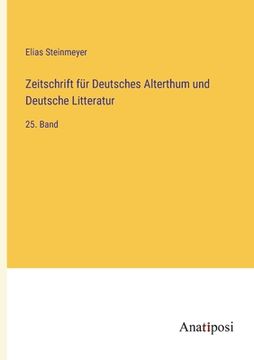 Elias Steinmeyer

Zeitschrift für Deutsches Alterthum und Deutsche Litteratur

25. Band

Anatiposi